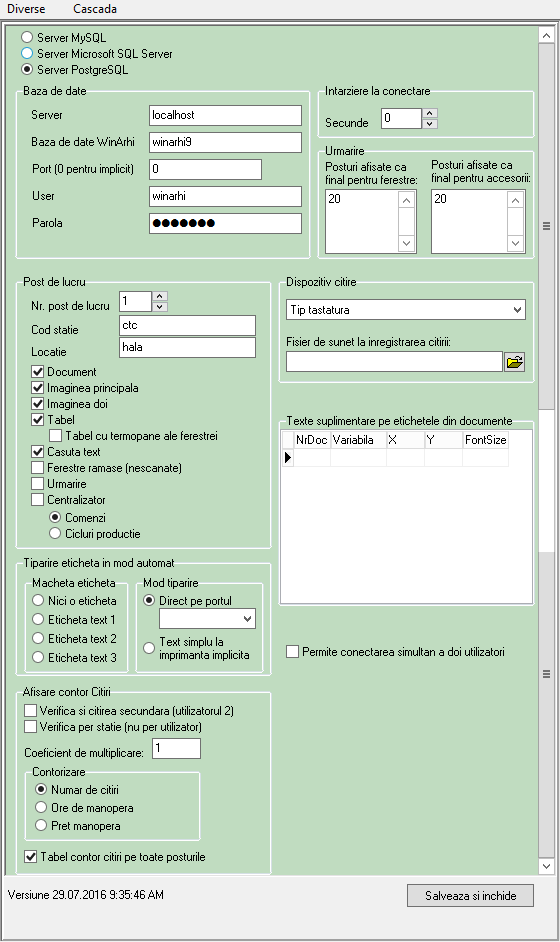 Diverse Cascada

Server MySQL
Server Microsoft SQL Server
Server PostgreSQL

Baza de date
Server localhost
Baza de date WinArhi winarhi9
Port (0 pentru implicit) 0
User winarhi
Parola ●●●●●●●

Intarziere la conectare
Secunde 0

Urmarire
Posturi afisate ca final pentru ferestre: 20
Posturi afisate ca final pentru accesorii: 20

Post de lucru
Nr. post de lucru 1
Cod statie ctc
Locatie hala
Document
Imaginea principala
Imaginea doi
Tabel
Tabel cu termopane ale ferestrei
Casuta text
Ferestre ramase (nescanate)
Urmarire
Centralizator
Comenzi
Cicluri productie

Dispozitiv citire
Tip tastatura
Fisier de sunet la inregistrarea citirii:

Texte suplimentare pe etichetele din documente
| NrDoc | Variabila | X | Y | FontSize |
|---|---|---|---|---|
| | | | | |

Tiparire eticheta in mod automat
Macheta eticheta
Nici o eticheta
Eticheta text 1
Eticheta text 2
Eticheta text 3
Mod tiparire
Direct pe portul
Text simplu la imprimanta implicita

Permite conectarea simultan a doi utilizatori

Afisare contor Citiri
Verifica si citirea secundara (utilizatorul 2)
Verifica per statie (nu per utilizator)
Coeficient de multiplicare: 1
Contorizare
Numar de citiri
Ore de manopera
Pret manopera
Tabel contor citiri pe toate posturile

Versiune 29.07.2016 9:35:46 AM
Salveaza si inchide